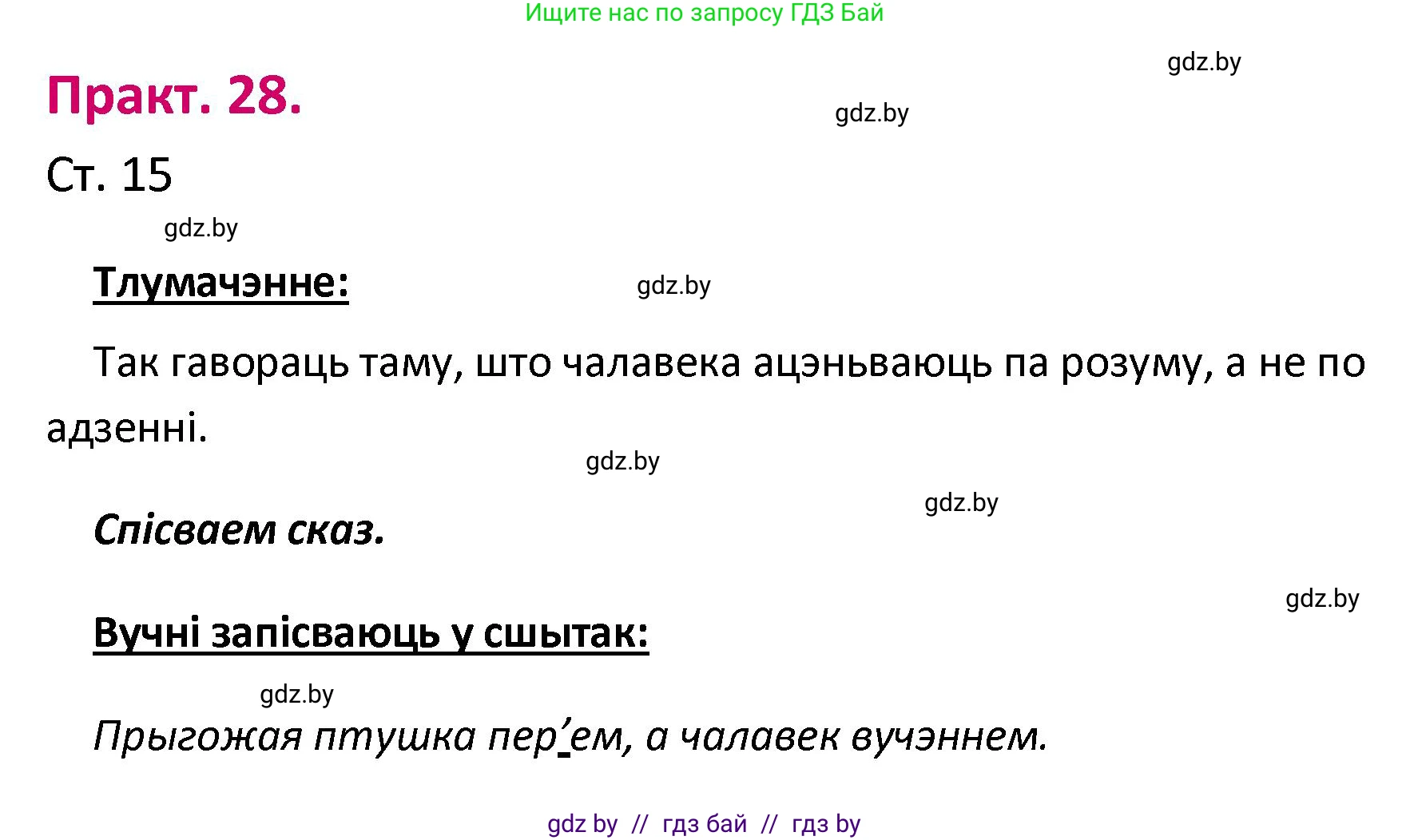 Ищите нас по запросу ГДЗ Бай

gdz.by

Практ. 28.

gdz.by

Ст. 15

gdz.by

Тлумачэнне:

gdz.by

Так гавораць таму, што чалавека ацэньваюць па розуму, а не по адзенні.

gdz.by

gdz.by

Спісваем сказ.

gdz.by

Вучні запісваюць у сшытак:

gdz.by

Прыгожая птушка пер’ем, а чалавек вучэннем.

gdz by // гдз бай // гдз by